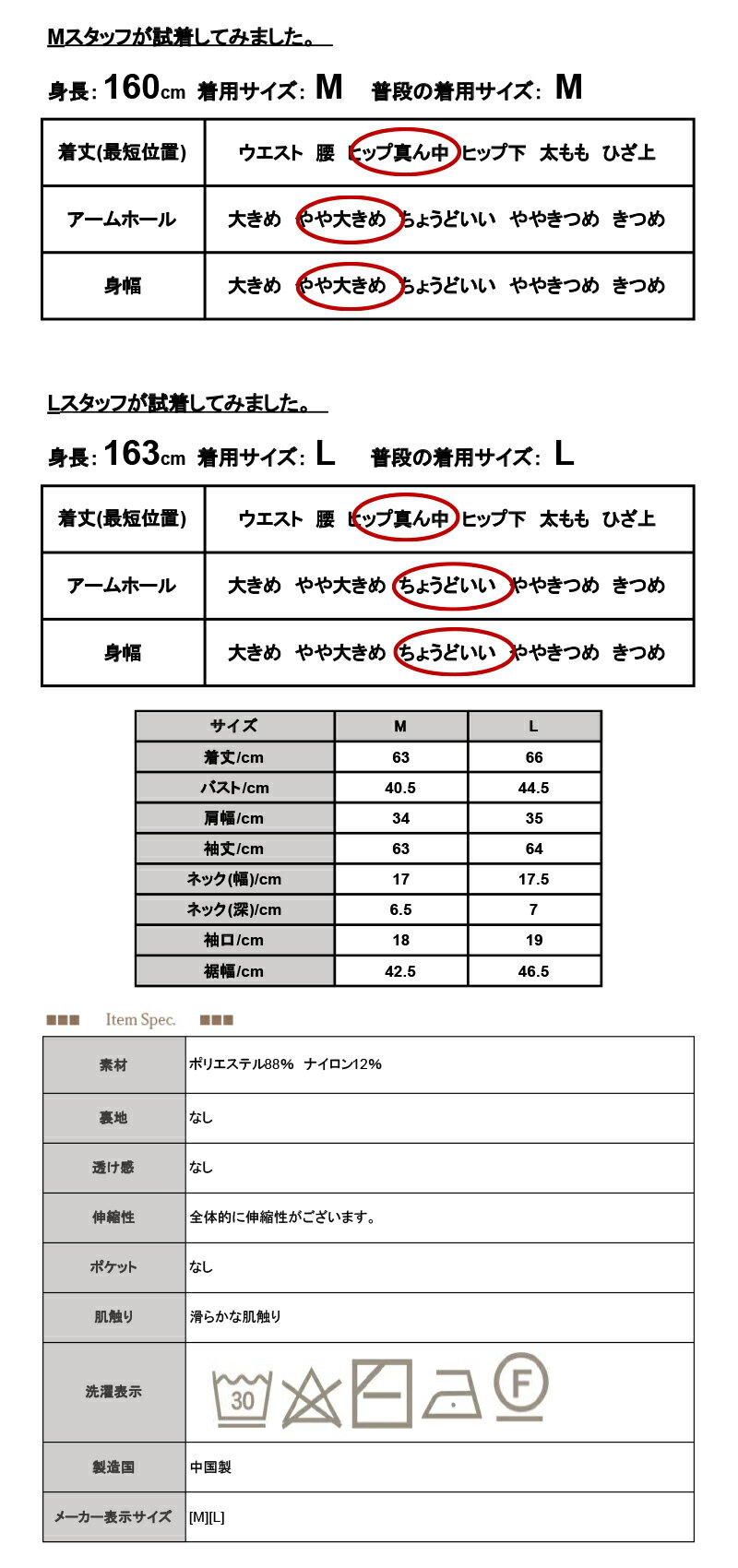 Mスタッフが試着してみました。

身長:160cm 着用サイズ:M 普段の着用サイズ:M

| 着丈(最短位置) | ウエスト 腰 ヒップ真ん中 ヒップ下 太もも ひざ上 |
|---|---|
| アームホール | 大きめ やや大きめ ちょうどいい ややきつめ きつめ |
| 身幅 | 大きめ やや大きめ ちょうどいい ややきつめ きつめ |

Lスタッフが試着してみました。

身長:163cm 着用サイズ:L 普段の着用サイズ:L

| 着丈(最短位置) | ウエスト 腰 ヒップ真ん中 ヒップ下 太もも ひざ上 |
|---|---|
| アームホール | 大きめ やや大きめ ちょうどいい ややきつめ きつめ |
| 身幅 | 大きめ やや大きめ ちょうどいい ややきつめ きつめ |

| サイズ | M | L |
|---|---|---|
| 着丈/cm | 63 | 66 |
| バスト/cm | 40.5 | 44.5 |
| 肩幅/cm | 34 | 35 |
| 袖丈/cm | 63 | 64 |
| ネック(幅)/cm | 17 | 17.5 |
| ネック(深)/cm | 6.5 | 7 |
| 袖口/cm | 18 | 19 |
| 裾幅/cm | 42.5 | 46.5 |

Item Spec.

| 素材 | ポリエステル88% ナイロン12% |
|---|---|
| 裏地 | なし |
| 透け感 | なし |
| 伸縮性 | 全体的に伸縮性がございます。 |
| ポケット | なし |
| 肌触り | 滑らかな肌触り |
| 洗濯表示 | 30 F |
| 製造国 | 中国製 |
| メーカー表示サイズ | [M][L] |